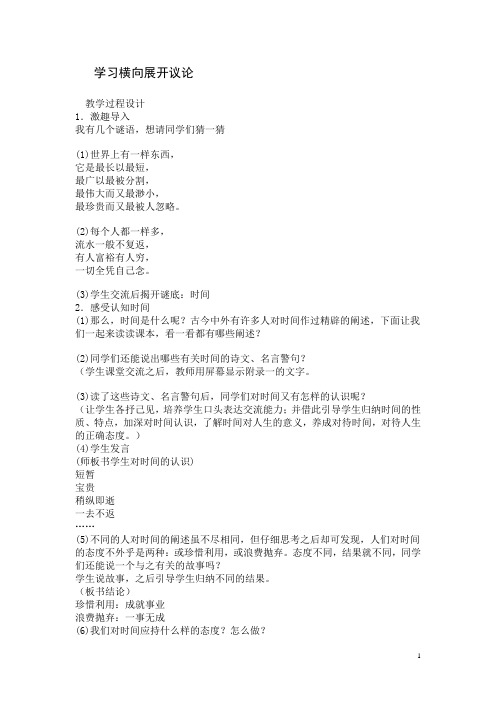 学习横向展开议论

教学过程设计
1．激趣导入
我有几个谜语，想请同学们猜一猜

(1)世界上有一样东西，
它是最长以最短，
最广以最被分割，
最伟大而又最渺小，
最珍贵而又最被人忽略。

(2)每个人都一样多，
流水一般不复返，
有人富裕有人穷，
一切全凭自己念。

(3)学生交流后揭开谜底：时间
2．感受认知时间
(1)那么，时间是什么呢？古今中外有许多人对时间作过精辟的阐述，下面让我们一起来读读课本，看一看都有哪些阐述？

(2)同学们还能说出哪些有关时间的诗文、名言警句？
（学生课堂交流之后，教师用屏幕显示附录一的文字。

(3)读了这些诗文、名言警句后，同学们对时间又有怎样的认识呢？
（让学生各抒己见，培养学生口头表达交流能力；并借此引导学生归纳时间的性质、特点，加深对时间认识，了解时间对人生的意义，养成对待时间，对待人生的正确态度。）
(4)学生发言
(师板书学生对时间的认识)
短暂
宝贵
稍纵即逝
一去不返
……
(5)不同的人对时间的阐述虽不尽相同，但仔细思考之后却可发现，人们对时间的态度不外乎是两种：或珍惜利用，或浪费抛弃。态度不同，结果就不同，同学们还能说一个与之有关的故事吗？
学生说故事，之后引导学生归纳不同的结果。
（板书结论）
珍惜利用：成就事业
浪费抛弃：一事无成
(6)我们对时间应持什么样的态度？怎么做？

1